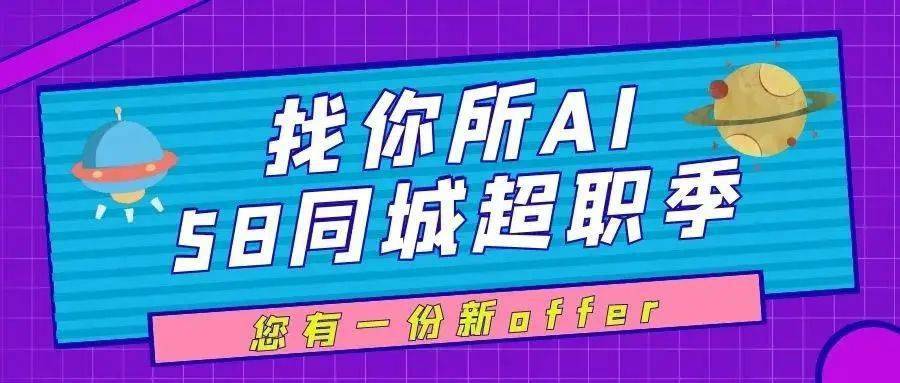 找你所AI
58同城超职季

您有一份新offer